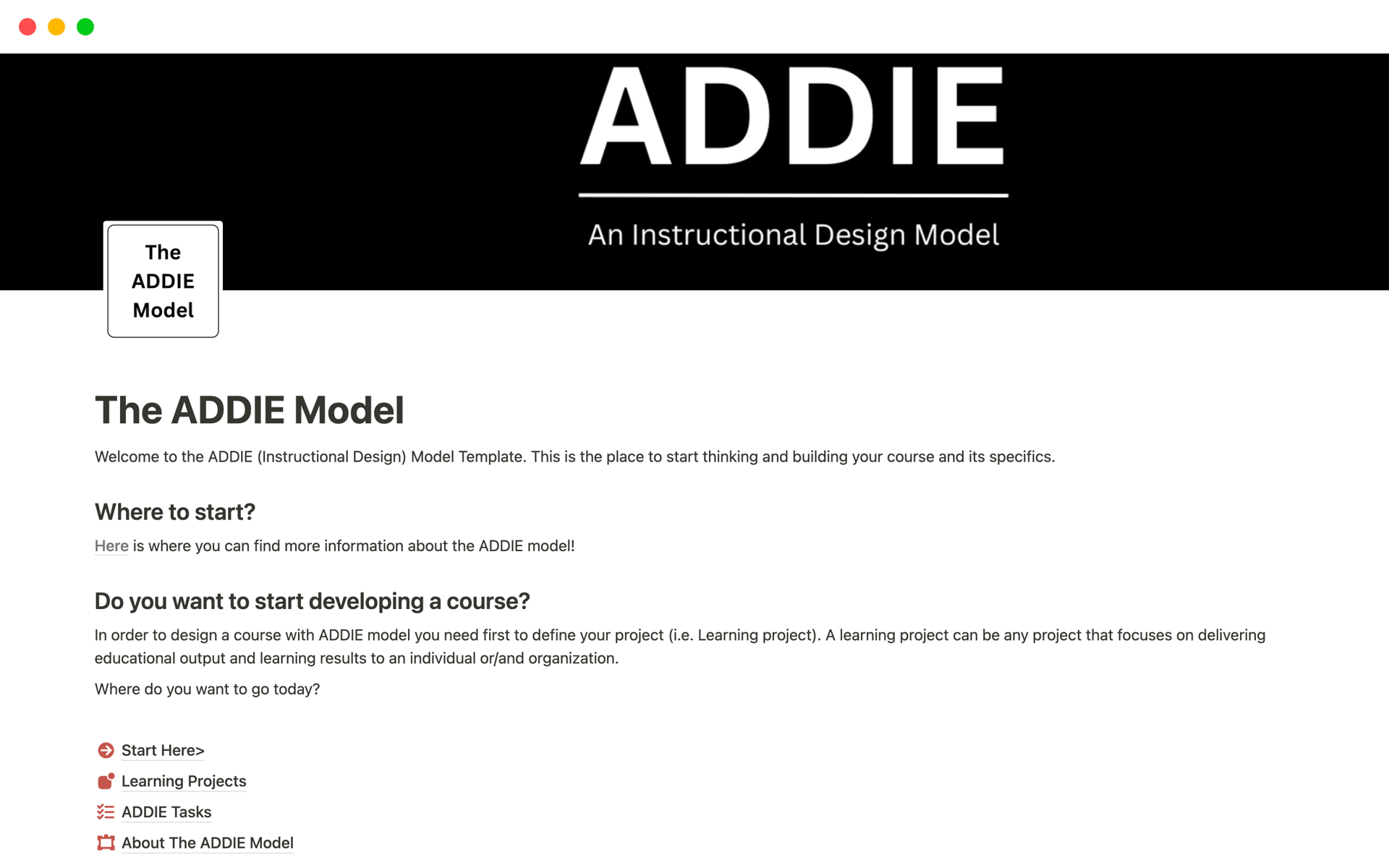 ADDIE

An Instructional Design Model

The ADDIE Model

The ADDIE Model

Welcome to the ADDIE (Instructional Design) Model Template. This is the place to start thinking and building your course and its specifics.

Where to start?

Here is where you can find more information about the ADDIE model!

Do you want to start developing a course?

In order to design a course with ADDIE model you need first to define your project (i.e. Learning project). A learning project can be any project that focuses on delivering educational output and learning results to an individual or/and organization.

Where do you want to go today?

Start Here>

Learning Projects

ADDIE Tasks

About The ADDIE Model